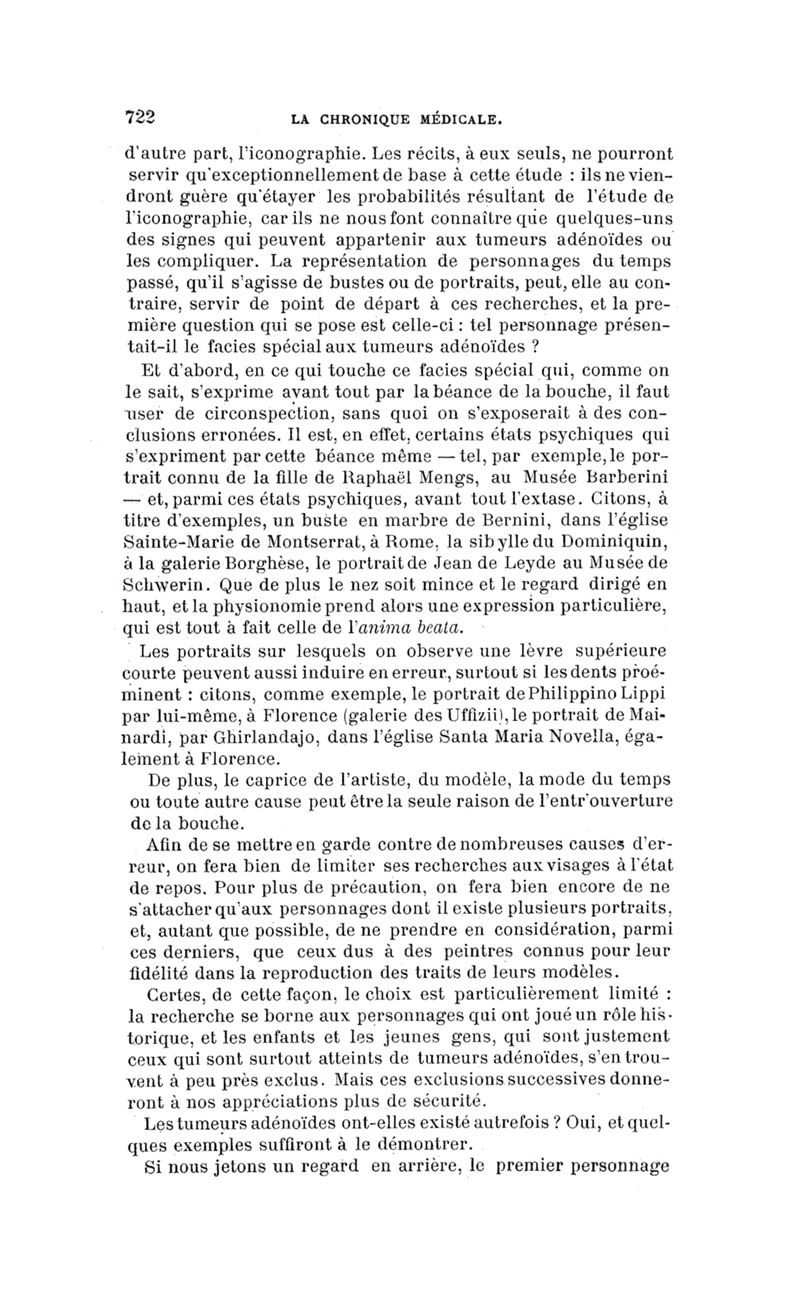 722 LA CHRONIQUE MÉDICALE.

d'autre part, l'iconographie. Les récits, à eux seuls, ne pourront servir qu'exceptionnellement de base à cette étude : ils ne viendront guère qu'étayer les probabilités résultant de l'étude de l'iconographie, car ils ne nous font connaître que quelques-uns des signes qui peuvent appartenir aux tumeurs adénoïdes ou les compliquer. La représentation de personnages du temps passé, qu'il s'agisse de bustes ou de portraits, peut, elle au contraire, servir de point de départ à ces recherches, et la première question qui se pose est celle-ci : tel personnage présentait-il le facies spécial aux tumeurs adénoïdes ?

Et d'abord, en ce qui touche ce facies spécial qui, comme on le sait, s'exprime avant tout par la béance de la bouche, il faut user de circonspection, sans quoi on s'exposerait à des conclusions erronées. Il est, en effet, certains états psychiques qui s'expriment par cette béance même — tel, par exemple, le portrait connu de la fille de Raphaël Mengs, au Musée Barberini — et, parmi ces états psychiques, avant tout l'extase. Citons, à titre d'exemples, un buste en marbre de Bernini, dans l'église Sainte-Marie de Montserrat, à Rome, la sibylle du Dominiquin, à la galerie Borghèse, le portrait de Jean de Leyde au Musée de Schwerin. Que de plus le nez soit mince et le regard dirigé en haut, et la physionomie prend alors une expression particulière, qui est tout à fait celle de l'anima beata.

Les portraits sur lesquels on observe une lèvre supérieure courte peuvent aussi induire en erreur, surtout si les dents proéminent : citons, comme exemple, le portrait de Philippino Lippi par lui-même, à Florence (galerie des Uffizii), le portrait de Mainardi, par Ghirlandajo, dans l'église Santa Maria Novella, également à Florence.

De plus, le caprice de l'artiste, du modèle, la mode du temps ou toute autre cause peut être la seule raison de l'entr'ouverture de la bouche.

Afin de se mettre en garde contre de nombreuses causes d'erreur, on fera bien de limiter ses recherches aux visages à l'état de repos. Pour plus de précaution, on fera bien encore de ne s'attacher qu'aux personnages dont il existe plusieurs portraits, et, autant que possible, de ne prendre en considération, parmi ces derniers, que ceux dus à des peintres connus pour leur fidélité dans la reproduction des traits de leurs modèles.

Certes, de cette façon, le choix est particulièrement limité : la recherche se borne aux personnages qui ont joué un rôle historique, et les enfants et les jeunes gens, qui sont justement ceux qui sont surtout atteints de tumeurs adénoïdes, s'en trouvent à peu près exclus. Mais ces exclusions successives donneront à nos appréciations plus de sécurité.

Les tumeurs adénoïdes ont-elles existé autrefois ? Oui, et quelques exemples suffiront à le démontrer.

Si nous jetons un regard en arrière, le premier personnage